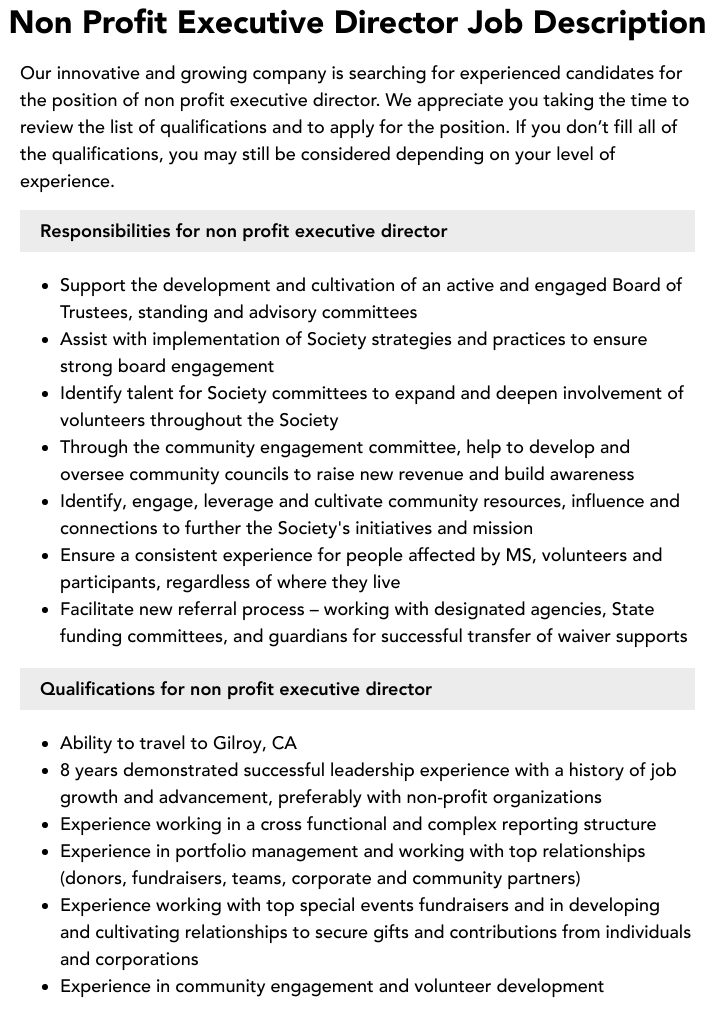 Non Profit Executive Director Job Description

Our innovative and growing company is searching for experienced candidates for the position of non profit executive director. We appreciate you taking the time to review the list of qualifications and to apply for the position. If you don't fill all of the qualifications, you may still be considered depending on your level of experience.

Responsibilities for non profit executive director

- Support the development and cultivation of an active and engaged Board of Trustees, standing and advisory committees
- Assist with implementation of Society strategies and practices to ensure strong board engagement
- Identify talent for Society committees to expand and deepen involvement of volunteers throughout the Society
- Through the community engagement committee, help to develop and oversee community councils to raise new revenue and build awareness
- Identify, engage, leverage and cultivate community resources, influence and connections to further the Society's initiatives and mission
- Ensure a consistent experience for people affected by MS, volunteers and participants, regardless of where they live
- Facilitate new referral process – working with designated agencies, State funding committees, and guardians for successful transfer of waiver supports

Qualifications for non profit executive director

- Ability to travel to Gilroy, CA
- 8 years demonstrated successful leadership experience with a history of job growth and advancement, preferably with non-profit organizations
- Experience working in a cross functional and complex reporting structure
- Experience in portfolio management and working with top relationships (donors, fundraisers, teams, corporate and community partners)
- Experience working with top special events fundraisers and in developing and cultivating relationships to secure gifts and contributions from individuals and corporations
- Experience in community engagement and volunteer development